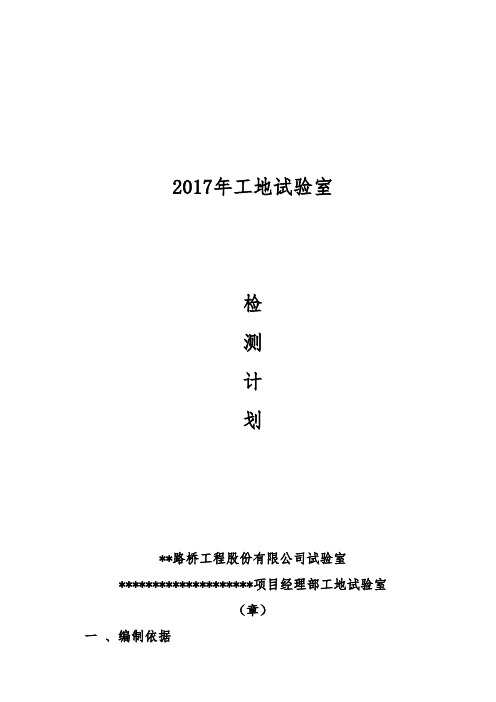 2017年工地试验室

检

测

计

划

**路桥工程股份有限公司试验室

********************项目经理部工地试验室

（章）

一 、编制依据